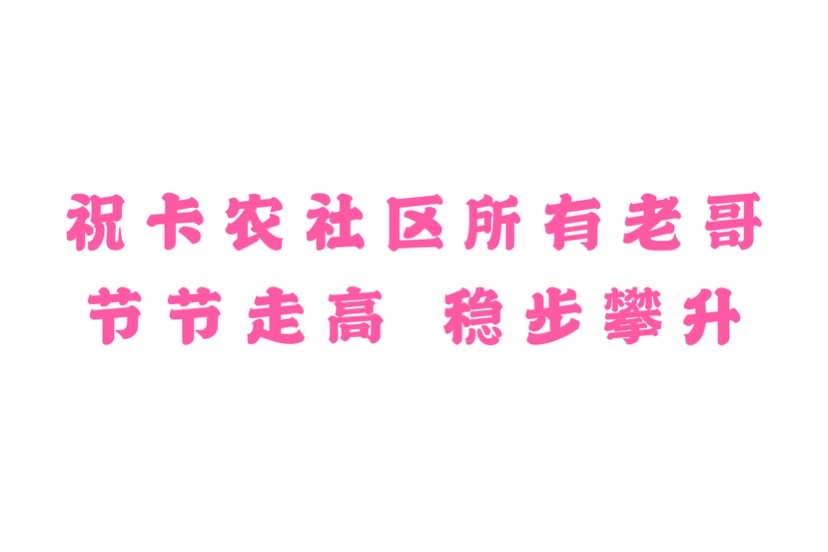 祝卡农社区所有老哥
节节走高 稳步攀升